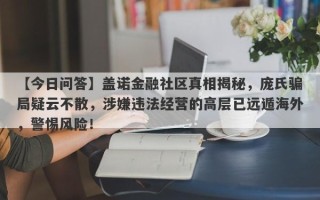 【今日问答】盖诺金融社区真相揭秘，庞氏骗局疑云不散，涉嫌违法经营的高层已远遁海外，警惕风险！